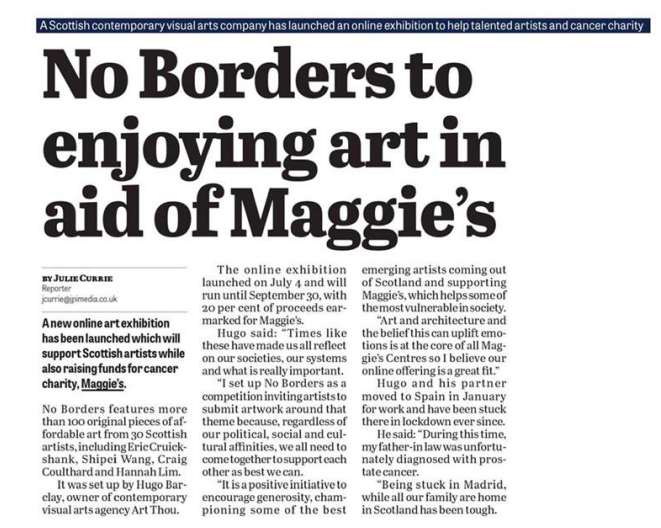 A Scottish contemporary visual arts company has launched an online exhibition to help talented artists and cancer charity

No Borders to enjoying art in aid of Maggie's

BY JULIE CURRIE
Reporter
jcurrie@jpimedia.co.uk

A new online art exhibition has been launched which will support Scottish artists while also raising funds for cancer charity, Maggie's.

No Borders features more than 100 original pieces of affordable art from 30 Scottish artists, including Eric Cruickshank, Shipei Wang, Craig Coulthard and Hannah Lim.

It was set up by Hugo Barclay, owner of contemporary visual arts agency Art Thou.

The online exhibition launched on July 4 and will run until September 30, with 20 per cent of proceeds earmarked for Maggie's.

Hugo said: "Times like these have made us all reflect on our societies, our systems and what is really important.

"I set up No Borders as a competition inviting artists to submit artwork around that theme because, regardless of our political, social and cultural affinities, we all need to come together to support each other as best we can.

"It is a positive initiative to encourage generosity, championing some of the best emerging artists coming out of Scotland and supporting Maggie's, which helps some of the most vulnerable in society.

"Art and architecture and the belief this can uplift emotions is at the core of all Maggie's Centres so I believe our online offering is a great fit."

Hugo and his partner moved to Spain in January for work and have been stuck there in lockdown ever since.

He said: "During this time, my father-in law was unfortunately diagnosed with prostate cancer.

"Being stuck in Madrid, while all our family are home in Scotland has been tough.